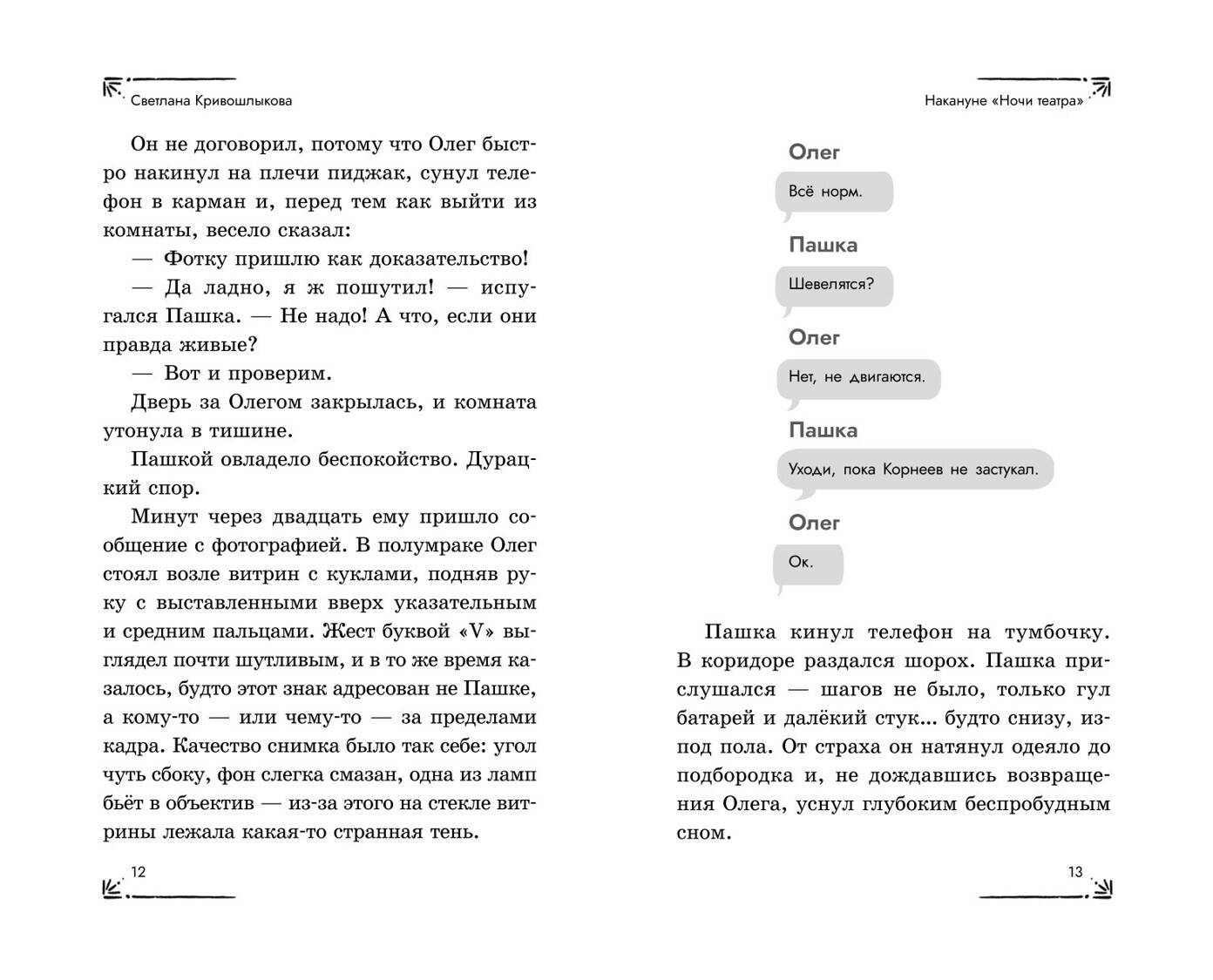 Светлана Кривошлыкова

Он не договорил, потому что Олег быстро накинул на плечи пиджак, сунул телефон в карман и, перед тем как выйти из комнаты, весело сказал:

— Фотку пришлю как доказательство!

— Да ладно, я ж пошутил! — испугался Пашка. — Не надо! А что, если они правда живые?

— Вот и проверим.

Дверь за Олегом закрылась, и комната утонула в тишине.

Пашкой овладело беспокойство. Дурацкий спор.

Минут через двадцать ему пришло сообщение с фотографией. В полумраке Олег стоял возле витрин с куклами, подняв руку с выставленными вверх указательным и средним пальцами. Жест буквой «V» выглядел почти шутливым, и в то же время казалось, будто этот знак адресован не Пашке, а кому-то — или чему-то — за пределами кадра. Качество снимка было так себе: угол чуть сбоку, фон слегка смазан, одна из ламп бьёт в объектив — из-за этого на стекле витрины лежала какая-то странная тень.

12

Накануне «Ночи театра»

Олег

Всё норм.

Пашка

Шевелятся?

Олег

Нет, не двигаются.

Пашка

Уходи, пока Корнеев не застукал.

Олег

Ок.

Пашка кинул телефон на тумбочку. В коридоре раздался шорох. Пашка прислушался — шагов не было, только гул батарей и далёкий стук... будто снизу, из-под пола. От страха он натянул одеяло до подбородка и, не дождавшись возвращения Олега, уснул глубоким беспробудным сном.

13